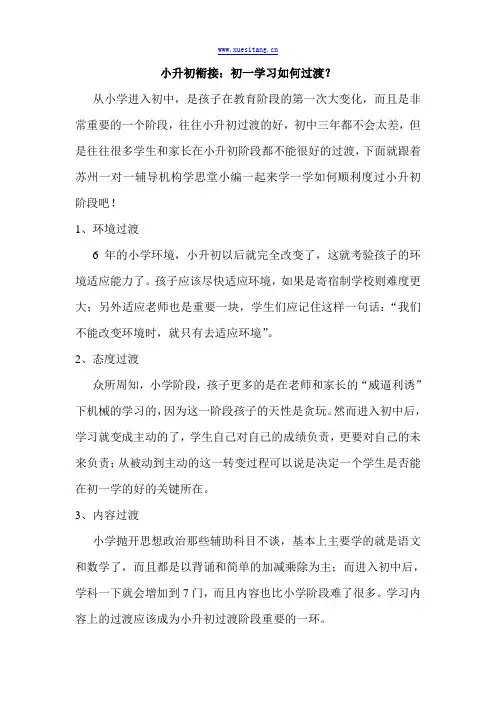 www.xuesitang.cn

小升初衔接：初一学习如何过渡？

从小学进入初中，是孩子在教育阶段的第一次大变化，而且是非常重要的一个阶段，往往小升初过渡的好，初中三年都不会太差，但是往往很多学生和家长在小升初阶段都不能很好的过渡，下面就跟着苏州一对一辅导机构学思堂小编一起来学一学如何顺利度过小升初阶段吧！

1、环境过渡

6 年的小学环境，小升初以后就完全改变了，这就考验孩子的环境适应能力了。孩子应该尽快适应环境，如果是寄宿制学校则难度更大；另外适应老师也是重要一块，学生们应记住这样一句话：“我们不能改变环境时，就只有去适应环境”。

2、态度过渡

众所周知，小学阶段，孩子更多的是在老师和家长的“威逼利诱”下机械的学习的，因为这一阶段孩子的天性是贪玩。然而进入初中后，学习就变成主动的了，学生自己对自己的成绩负责，更要对自己的未来负责；从被动到主动的这一转变过程可以说是决定一个学生是否能在初一学的好的关键所在。

3、内容过渡

小学抛开思想政治那些辅助科目不谈，基本上主要学的就是语文和数学了，而且都是以背诵和简单的加减乘除为主；而进入初中后，学科一下就会增加到 7 门，而且内容也比小学阶段难了很多。学习内容上的过渡应该成为小升初过渡阶段重要的一环。